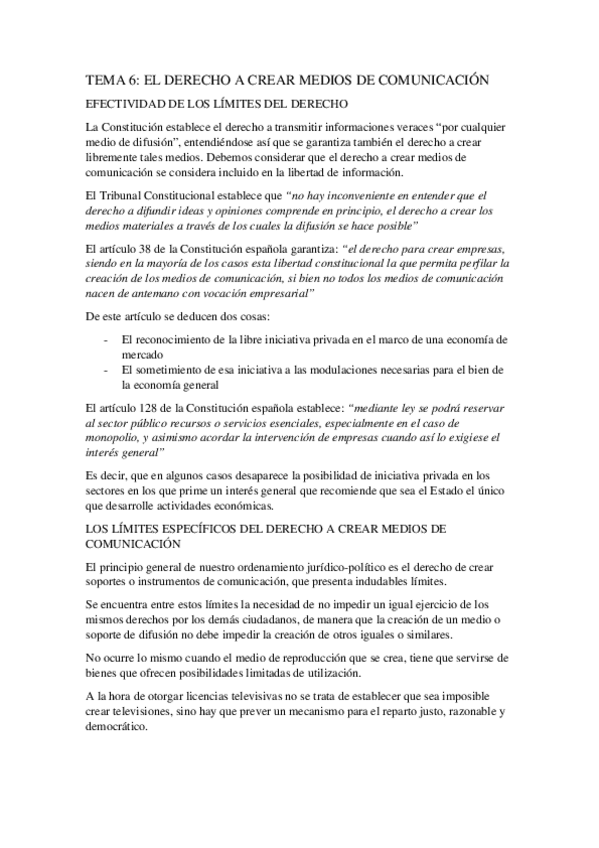 TEMA 6: EL DERECHO A CREAR MEDIOS DE COMUNICACIÓN

EFECTIVIDAD DE LOS LÍMITES DEL DERECHO

La Constitución establece el derecho a transmitir informaciones veraces “por cualquier medio de difusión”, entendiéndose así que se garantiza también el derecho a crear libremente tales medios. Debemos considerar que el derecho a crear medios de comunicación se considera incluido en la libertad de información.

El Tribunal Constitucional establece que “no hay inconveniente en entender que el derecho a difundir ideas y opiniones comprende en principio, el derecho a crear los medios materiales a través de los cuales la difusión se hace posible”

El artículo 38 de la Constitución española garantiza: “el derecho para crear empresas, siendo en la mayoría de los casos esta libertad constitucional la que permita perfilar la creación de los medios de comunicación, si bien no todos los medios de comunicación nacen de antemano con vocación empresarial”

De este artículo se deducen dos cosas:

- El reconocimiento de la libre iniciativa privada en el marco de una economía de mercado
- El sometimiento de esa iniciativa a las modulaciones necesarias para el bien de la economía general

El artículo 128 de la Constitución española establece: “mediante ley se podrá reservar al sector público recursos o servicios esenciales, especialmente en el caso de monopolio, y asimismo acordar la intervención de empresas cuando así lo exigiese el interés general”

Es decir, que en algunos casos desaparece la posibilidad de iniciativa privada en los sectores en los que prime un interés general que recomiende que sea el Estado el único que desarrolle actividades económicas.

LOS LÍMITES ESPECÍFICOS DEL DERECHO A CREAR MEDIOS DE COMUNICACIÓN

El principio general de nuestro ordenamiento jurídico-político es el derecho de crear soportes o instrumentos de comunicación, que presenta indudables límites.

Se encuentra entre estos límites la necesidad de no impedir un igual ejercicio de los mismos derechos por los demás ciudadanos, de manera que la creación de un medio o soporte de difusión no debe impedir la creación de otros iguales o similares.

No ocurre lo mismo cuando el medio de reproducción que se crea, tiene que servirse de bienes que ofrecen posibilidades limitadas de utilización.

A la hora de otorgar licencias televisivas no se trata de establecer que sea imposible crear televisiones, sino hay que prever un mecanismo para el reparto justo, razonable y democrático.